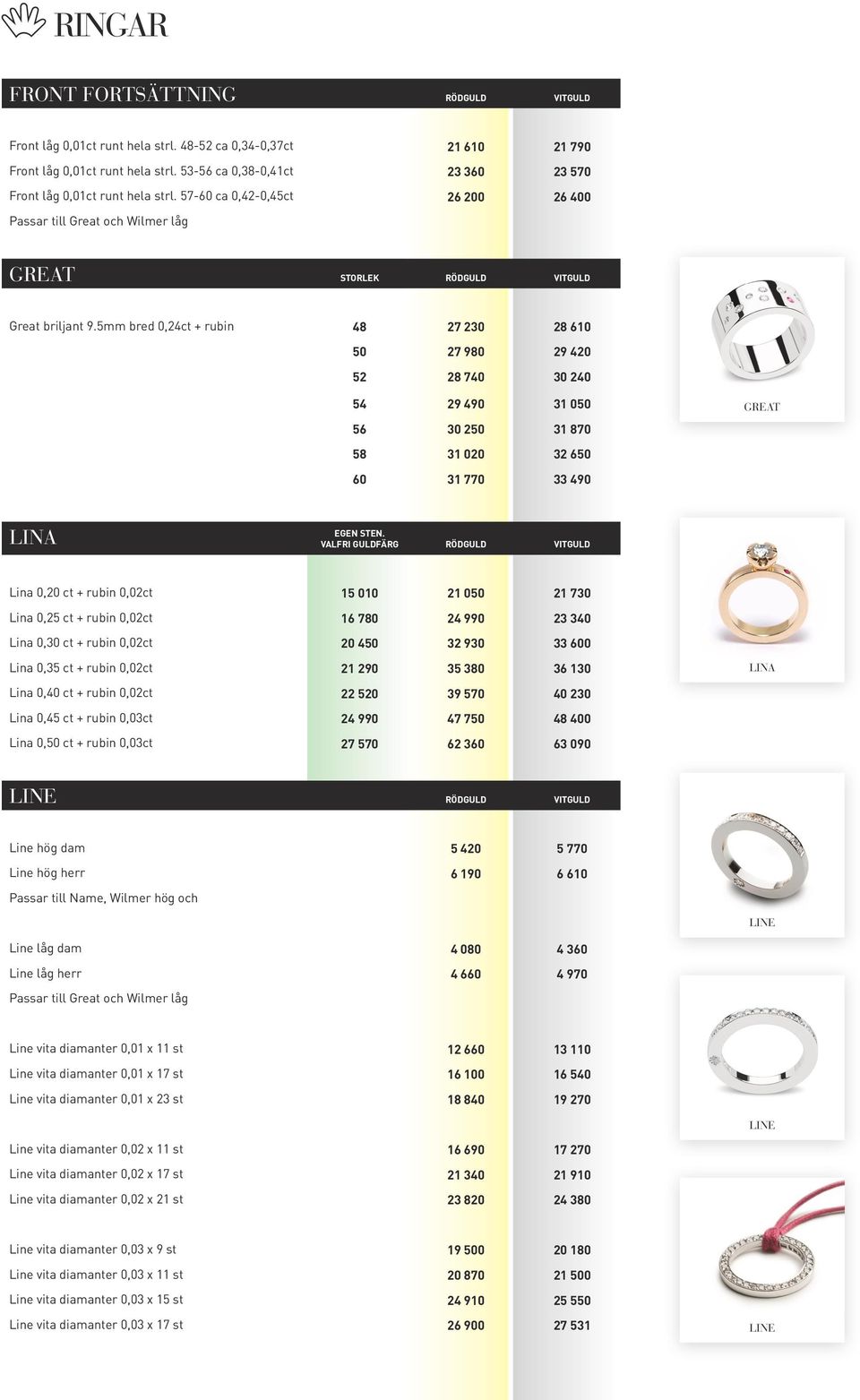 RINGAR

| FRONT FORTSÄTTNING | RÖDGULD | VITGULD |
|---|---|---|
| Front låg 0,01ct runt hela strl. 48-52 ca 0,34-0,37ct | 21 610 | 21 790 |
| Front låg 0,01ct runt hela strl. 53-56 ca 0,38-0,41ct | 23 360 | 23 570 |
| Front låg 0,01ct runt hela strl. 57-60 ca 0,42-0,45ct | 26 200 | 26 400 |
| Passar till Great och Wilmer låg | | |

| GREAT | STORLEK | RÖDGULD | VITGULD |
|---|---|---|---|
| Great briljant 9.5mm bred 0,24ct + rubin | 48 | 27 230 | 28 610 |
| | 50 | 27 980 | 29 420 |
| | 52 | 28 740 | 30 240 |
| | 54 | 29 490 | 31 050 |
| | 56 | 30 250 | 31 870 |
| | 58 | 31 020 | 32 650 |
| | 60 | 31 770 | 33 490 |

GREAT

| LINA | EGEN STEN. VALFRI GULDFÄRG | RÖDGULD | VITGULD |
|---|---|---|---|
| Lina 0,20 ct + rubin 0,02ct | 15 010 | 21 050 | 21 730 |
| Lina 0,25 ct + rubin 0,02ct | 16 780 | 24 990 | 23 340 |
| Lina 0,30 ct + rubin 0,02ct | 20 450 | 32 930 | 33 600 |
| Lina 0,35 ct + rubin 0,02ct | 21 290 | 35 380 | 36 130 |
| Lina 0,40 ct + rubin 0,02ct | 22 520 | 39 570 | 40 230 |
| Lina 0,45 ct + rubin 0,03ct | 24 990 | 47 750 | 48 400 |
| Lina 0,50 ct + rubin 0,03ct | 27 570 | 62 360 | 63 090 |

LINA

| LINE | RÖDGULD | VITGULD |
|---|---|---|
| Line hög dam | 5 420 | 5 770 |
| Line hög herr | 6 190 | 6 610 |
| Passar till Name, Wilmer hög och | | |
| Line låg dam | 4 080 | 4 360 |
| Line låg herr | 4 660 | 4 970 |
| Passar till Great och Wilmer låg | | |
| Line vita diamanter 0,01 x 11 st | 12 660 | 13 110 |
| Line vita diamanter 0,01 x 17 st | 16 100 | 16 540 |
| Line vita diamanter 0,01 x 23 st | 18 840 | 19 270 |
| Line vita diamanter 0,02 x 11 st | 16 690 | 17 270 |
| Line vita diamanter 0,02 x 17 st | 21 340 | 21 910 |
| Line vita diamanter 0,02 x 21 st | 23 820 | 24 380 |
| Line vita diamanter 0,03 x 9 st | 19 500 | 20 180 |
| Line vita diamanter 0,03 x 11 st | 20 870 | 21 500 |
| Line vita diamanter 0,03 x 15 st | 24 910 | 25 550 |
| Line vita diamanter 0,03 x 17 st | 26 900 | 27 531 |

LINE

LINE

LINE